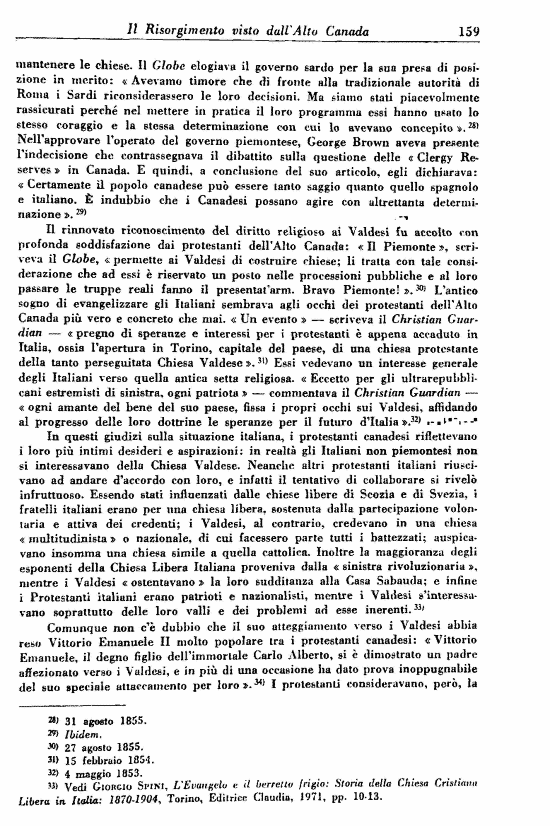 Il Risorgimento visto dall'Alto Canada 159

mantenere le chiese. Il Globe elogiava il governo sardo per la sua presa di posizione in merito: « Avevamo timore che di fronte alla tradizionale autorità di Roma i Sardi riconsiderassero le loro decisioni. Ma siamo stati piacevolmente rassicurati perché nel mettere in pratica il loro programma essi hanno usato lo stesso coraggio e la stessa determinazione con cui lo avevano concepito ».$^{28)}$ Nell'approvare l'operato del governo piemontese, George Brown aveva presente l'indecisione che contrassegnava il dibattito sulla questione delle « Clergy Reserves » in Canada. E quindi, a conclusione del suo articolo, egli dichiarava: « Certamente il popolo canadese può essere tanto saggio quanto quello spagnolo e italiano. È indubbio che i Canadesi possano agire con altrettanta determinazione ».$^{29)}$

Il rinnovato riconoscimento del diritto religioso ai Valdesi fu accolto con profonda soddisfazione dai protestanti dell'Alto Canada: « Il Piemonte », scriveva il Globe, « permette ai Valdesi di costruire chiese; li tratta con tale considerazione che ad essi è riservato un posto nelle processioni pubbliche e al loro passare le truppe reali fanno il presentat'arm. Bravo Piemonte! ».$^{30)}$ L'antico sogno di evangelizzare gli Italiani sembrava agli occhi dei protestanti dell'Alto Canada più vero e concreto che mai. « Un evento » — scriveva il Christian Guardian — « pregno di speranze e interessi per i protestanti è appena accaduto in Italia, ossia l'apertura in Torino, capitale del paese, di una chiesa protestante della tanto perseguitata Chiesa Valdese ».$^{31)}$ Essi vedevano un interesse generale degli Italiani verso quella antica setta religiosa. « Eccetto per gli ultrarepubblicani estremisti di sinistra, ogni patriota » — commentava il Christian Guardian — « ogni amante del bene del suo paese, fissa i propri occhi sui Valdesi, affidando al progresso delle loro dottrine le speranze per il futuro d'Italia ».$^{32)}$

In questi giudizi sulla situazione italiana, i protestanti canadesi riflettevano i loro più intimi desideri e aspirazioni: in realtà gli Italiani non piemontesi non si interessavano della Chiesa Valdese. Neanche altri protestanti italiani riuscivano ad andare d'accordo con loro, e infatti il tentativo di collaborare si rivelò infruttuoso. Essendo stati influenzati dalle chiese libere di Scozia e di Svezia, i fratelli italiani erano per una chiesa libera, sostenuta dalla partecipazione volontaria e attiva dei credenti; i Valdesi, al contrario, credevano in una chiesa « multitudinista » o nazionale, di cui facessero parte tutti i battezzati; auspicavano insomma una chiesa simile a quella cattolica. Inoltre la maggioranza degli esponenti della Chiesa Libera Italiana proveniva dalla « sinistra rivoluzionaria », mentre i Valdesi « ostentavano » la loro sudditanza alla Casa Sabauda; e infine i Protestanti italiani erano patrioti e nazionalisti, mentre i Valdesi s'interessavano soprattutto delle loro valli e dei problemi ad esse inerenti.$^{33)}$

Comunque non c'è dubbio che il suo atteggiamento verso i Valdesi abbia reso Vittorio Emanuele II molto popolare tra i protestanti canadesi: « Vittorio Emanuele, il degno figlio dell'immortale Carlo Alberto, si è dimostrato un padre affezionato verso i Valdesi, e in più di una occasione ha dato prova inoppugnabile del suo speciale attaccamento per loro ».$^{34)}$ I protestanti consideravano, però, la

$^{28)}$ 31 agosto 1855.
$^{29)}$ Ibidem.
$^{30)}$ 27 agosto 1855.
$^{31)}$ 15 febbraio 1854.
$^{32)}$ 4 maggio 1853.
$^{33)}$ Vedi Giorgio Spini, L'Evangelo e il berretto frigio: Storia della Chiesa Cristiana Libera in Italia: 1870-1904, Torino, Editrice Claudia, 1971, pp. 10-13.